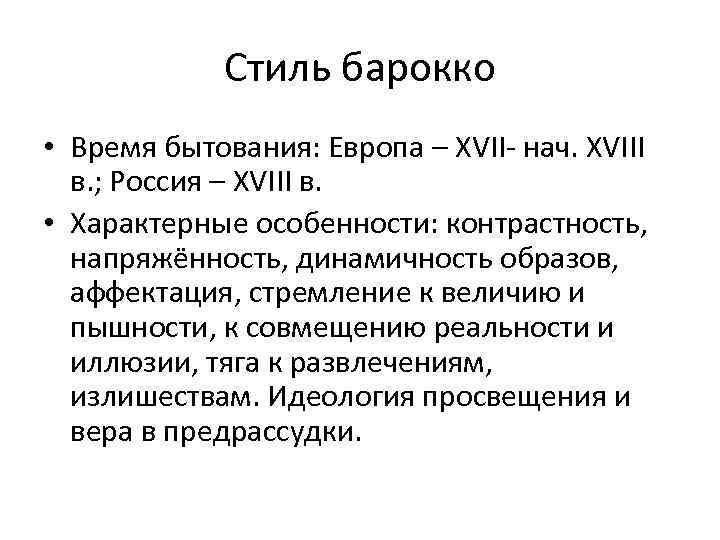 Стиль барокко

• Время бытования: Европа – XVII- нач. XVIII в.; Россия – XVIII в.

• Характерные особенности: контрастность, напряжённость, динамичность образов, аффектация, стремление к величию и пышности, к совмещению реальности и иллюзии, тяга к развлечениям, излишествам. Идеология просвещения и вера в предрассудки.